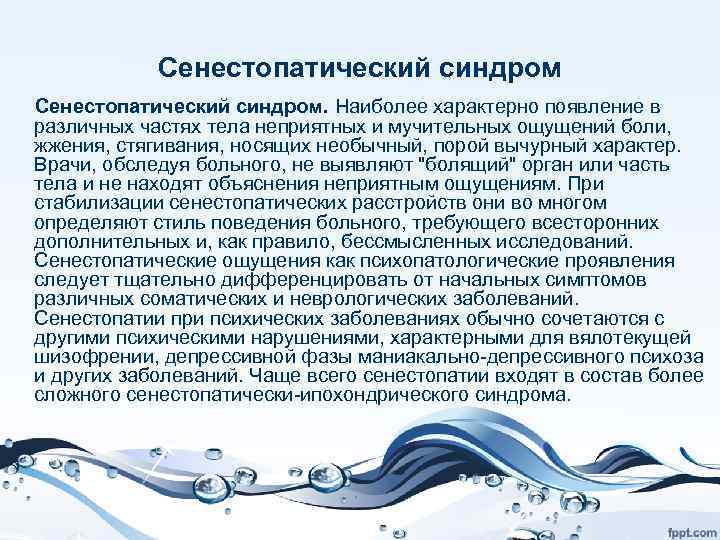 Сенестопатический синдром

Сенестопатический синдром. Наиболее характерно появление в различных частях тела неприятных и мучительных ощущений боли, жжения, стягивания, носящих необычный, порой вычурный характер. Врачи, обследуя больного, не выявляют "болящий" орган или часть тела и не находят объяснения неприятным ощущениям. При стабилизации сенестопатических расстройств они во многом определяют стиль поведения больного, требующего всесторонних дополнительных и, как правило, бессмысленных исследований. Сенестопатические ощущения как психопатологические проявления следует тщательно дифференцировать от начальных симптомов различных соматических и неврологических заболеваний. Сенестопатии при психических заболеваниях обычно сочетаются с другими психическими нарушениями, характерными для вялотекущей шизофрении, депрессивной фазы маниакально-депрессивного психоза и других заболеваний. Чаще всего сенестопатии входят в состав более сложного сенестопатически-ипохондрического синдрома.

fppt.com